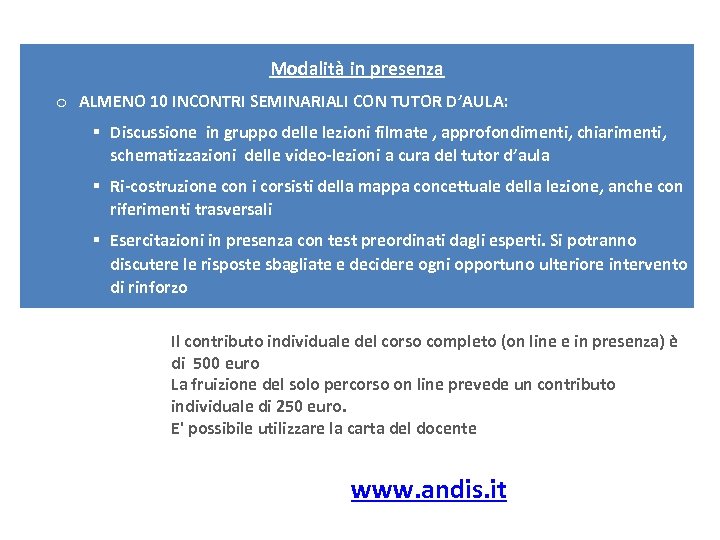 Modalità in presenza

o ALMENO 10 INCONTRI SEMINARIALI CON TUTOR D'AULA:

▪ Discussione in gruppo delle lezioni filmate , approfondimenti, chiarimenti, schematizzazioni delle video-lezioni a cura del tutor d'aula

▪ Ri-costruzione con i corsisti della mappa concettuale della lezione, anche con riferimenti trasversali

▪ Esercitazioni in presenza con test preordinati dagli esperti. Si potranno discutere le risposte sbagliate e decidere ogni opportuno ulteriore intervento di rinforzo

Il contributo individuale del corso completo (on line e in presenza) è di 500 euro
La fruizione del solo percorso on line prevede un contributo individuale di 250 euro.
E' possibile utilizzare la carta del docente

www.andis.it